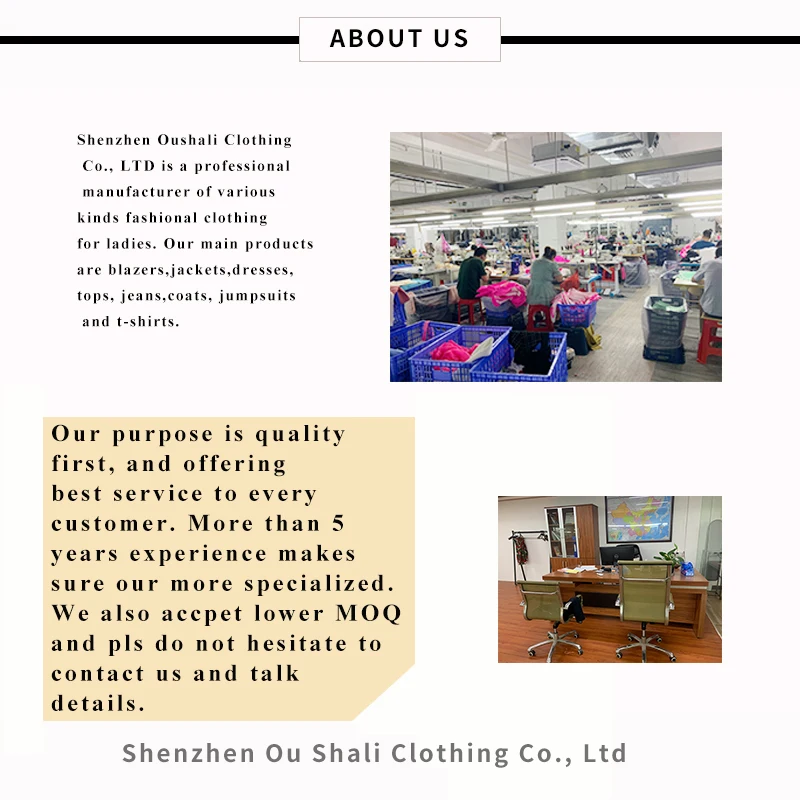 ABOUT US

Shenzhen Oushali Clothing Co., LTD is a professional manufacturer of various kinds fashional clothing for ladies. Our main products are blazers,jackets,dresses, tops, jeans,coats, jumpsuits and t-shirts.

Our purpose is quality first, and offering best service to every customer. More than 5 years experience makes sure our more specialized. We also accpet lower MOQ and pls do not hesitate to contact us and talk details.

Shenzhen Ou Shali Clothing Co., Ltd